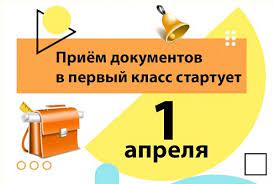 Приём документов в первый класс стартует

1 апреля